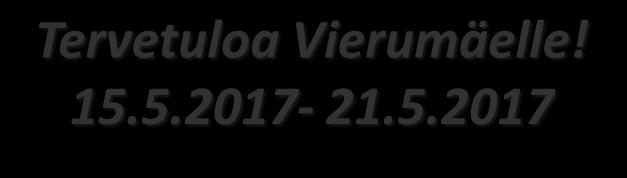 Tervetuloa Vierumäelle!
15.5.2017- 21.5.2017